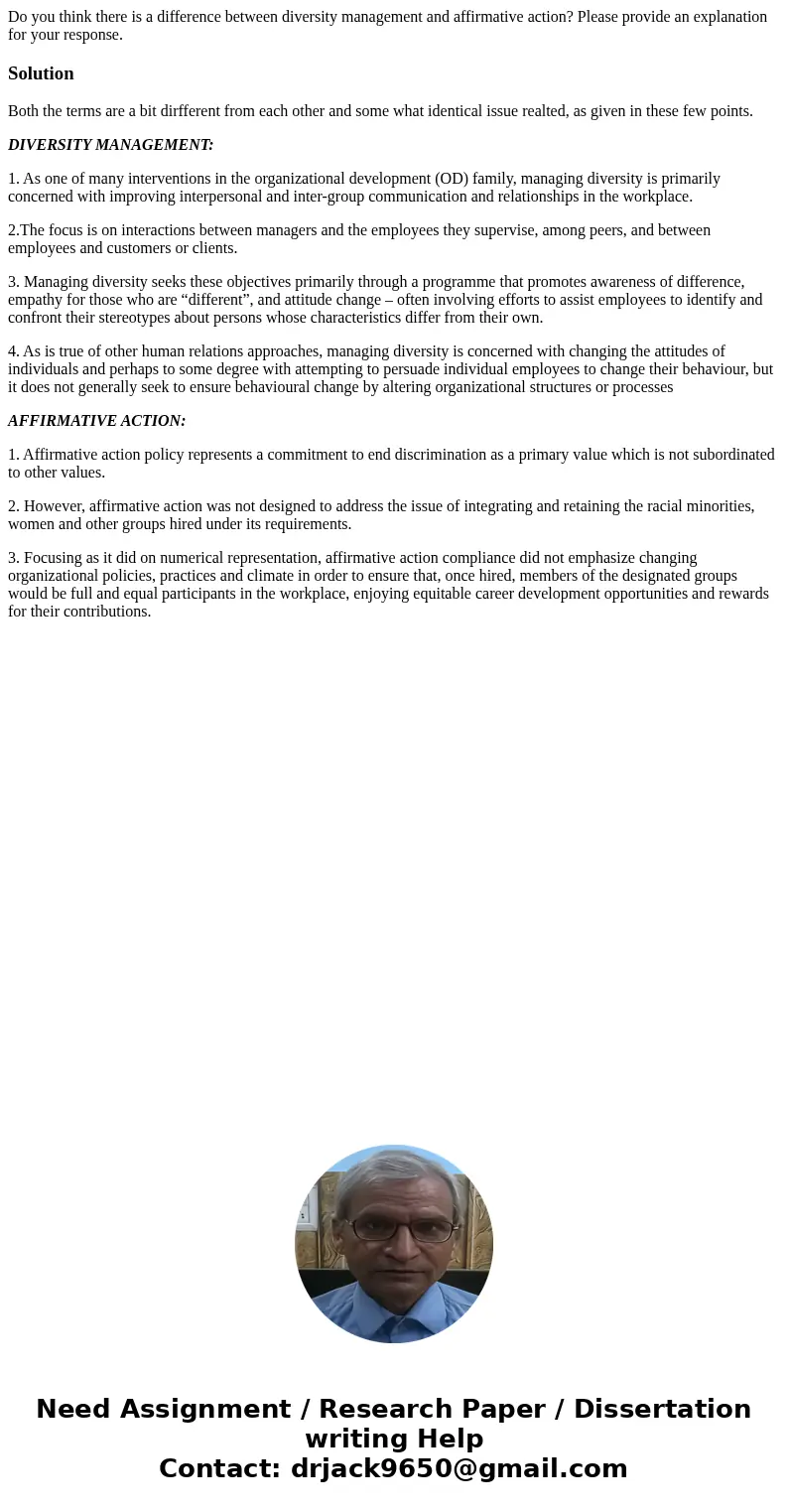 Do you think there is a difference between diversity management and affirmative action? Please provide an explanation for your response.

Solution

Both the terms are a bit dirfferent from each other and some what identical issue realted, as given in these few points.

DIVERSITY MANAGEMENT:

1. As one of many interventions in the organizational development (OD) family, managing diversity is primarily concerned with improving interpersonal and inter-group communication and relationships in the workplace.

2.The focus is on interactions between managers and the employees they supervise, among peers, and between employees and customers or clients.

3. Managing diversity seeks these objectives primarily through a programme that promotes awareness of difference, empathy for those who are “different”, and attitude change – often involving efforts to assist employees to identify and confront their stereotypes about persons whose characteristics differ from their own.

4. As is true of other human relations approaches, managing diversity is concerned with changing the attitudes of individuals and perhaps to some degree with attempting to persuade individual employees to change their behaviour, but it does not generally seek to ensure behavioural change by altering organizational structures or processes

AFFIRMATIVE ACTION:

1. Affirmative action policy represents a commitment to end discrimination as a primary value which is not subordinated to other values.

2. However, affirmative action was not designed to address the issue of integrating and retaining the racial minorities, women and other groups hired under its requirements.

3. Focusing as it did on numerical representation, affirmative action compliance did not emphasize changing organizational policies, practices and climate in order to ensure that, once hired, members of the designated groups would be full and equal participants in the workplace, enjoying equitable career development opportunities and rewards for their contributions.

Need Assignment / Research Paper / Dissertation writing Help
Contact: drjack9650@gmail.com